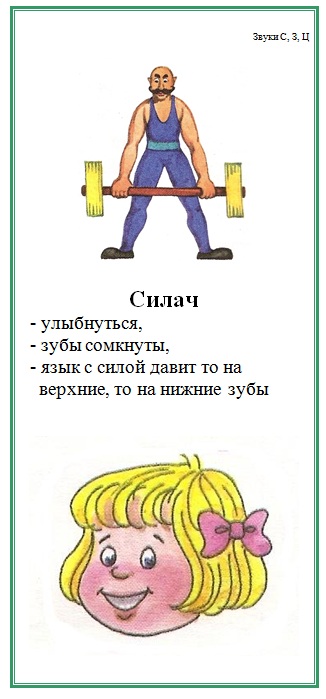 Звуки С, З, Ц

Силач

- улыбнуться,
- зубы сомкнуты,
- язык с силой давит то на верхние, то на нижние зубы